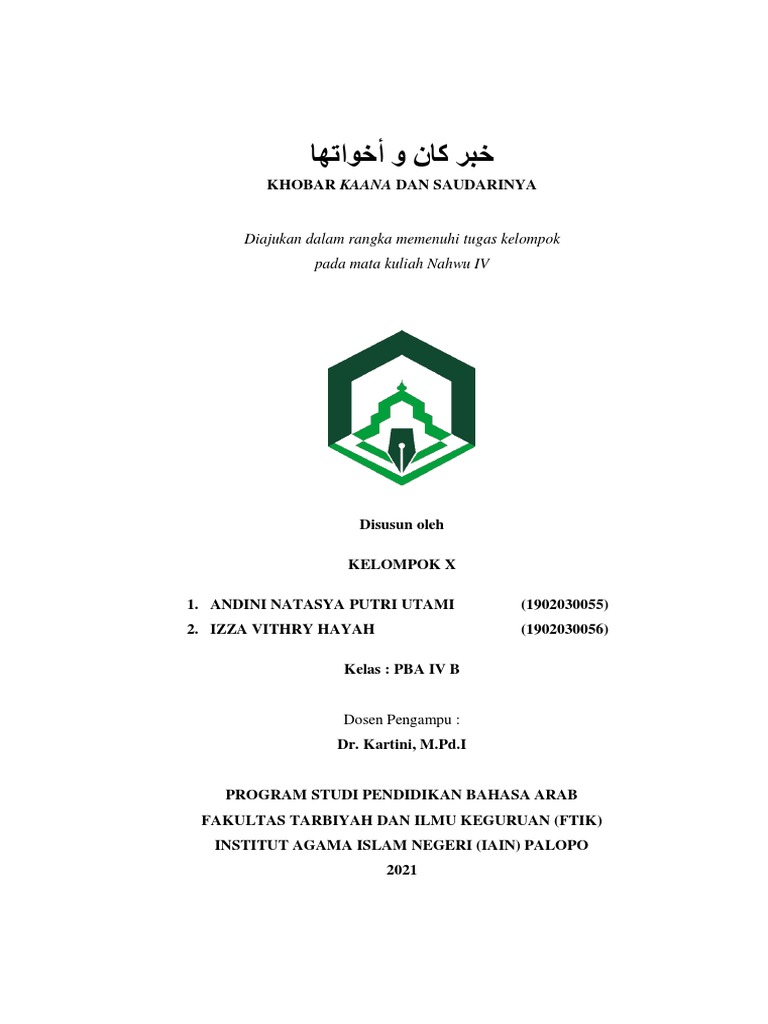 خبر كان و أخواتها

KHOBAR KAANA DAN SAUDARINYA

Diajukan dalam rangka memenuhi tugas kelompok
pada mata kuliah Nahwu IV

Disusun oleh

KELOMPOK X

1. ANDINI NATASYA PUTRI UTAMI (1902030055)
2. IZZA VITHRY HAYAH (1902030056)

Kelas : PBA IV B

Dosen Pengampu :
Dr. Kartini, M.Pd.I

PROGRAM STUDI PENDIDIKAN BAHASA ARAB
FAKULTAS TARBIYAH DAN ILMU KEGURUAN (FTIK)
INSTITUT AGAMA ISLAM NEGERI (IAIN) PALOPO
2021